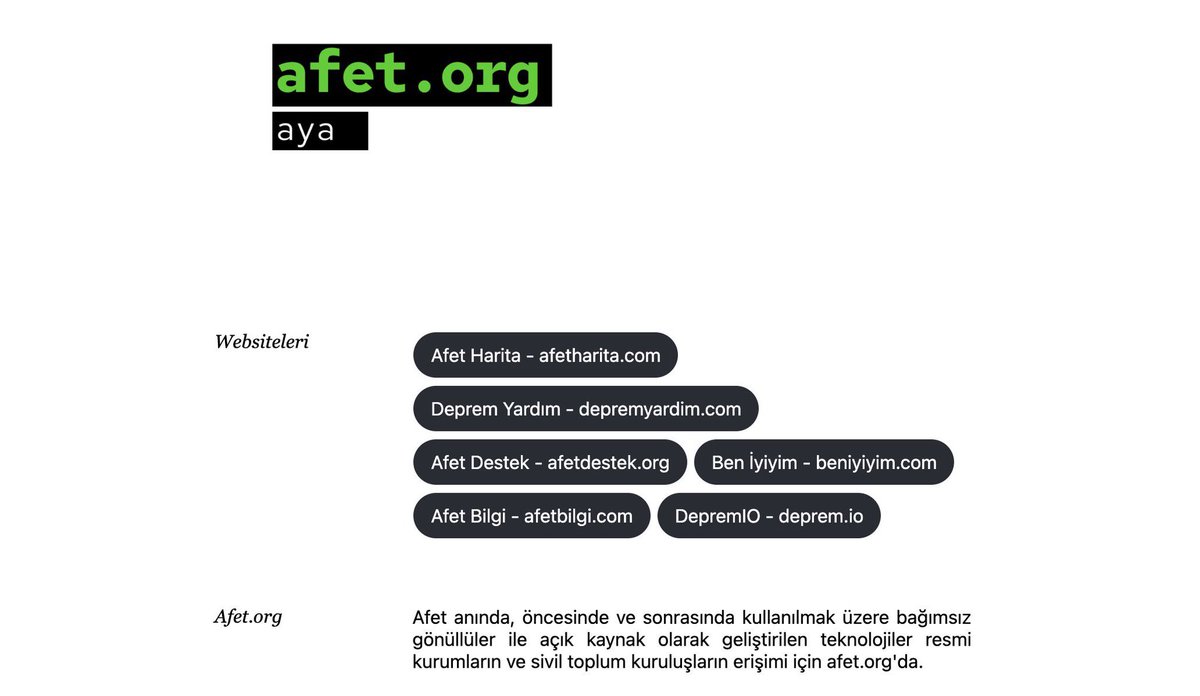 afet.org
aya

Websiteleri

Afet Harita - afetharita.com

Deprem Yardım - depremyardim.com

Afet Destek - afetdestek.org

Ben İyiyim - beniyiyim.com

Afet Bilgi - afetbilgi.com

DepremIO - deprem.io

Afet.org

Afet anında, öncesinde ve sonrasında kullanılmak üzere bağımsız gönüllüler ile açık kaynak olarak geliştirilen teknolojiler resmi kurumların ve sivil toplum kuruluşların erişimi için afet.org'da.